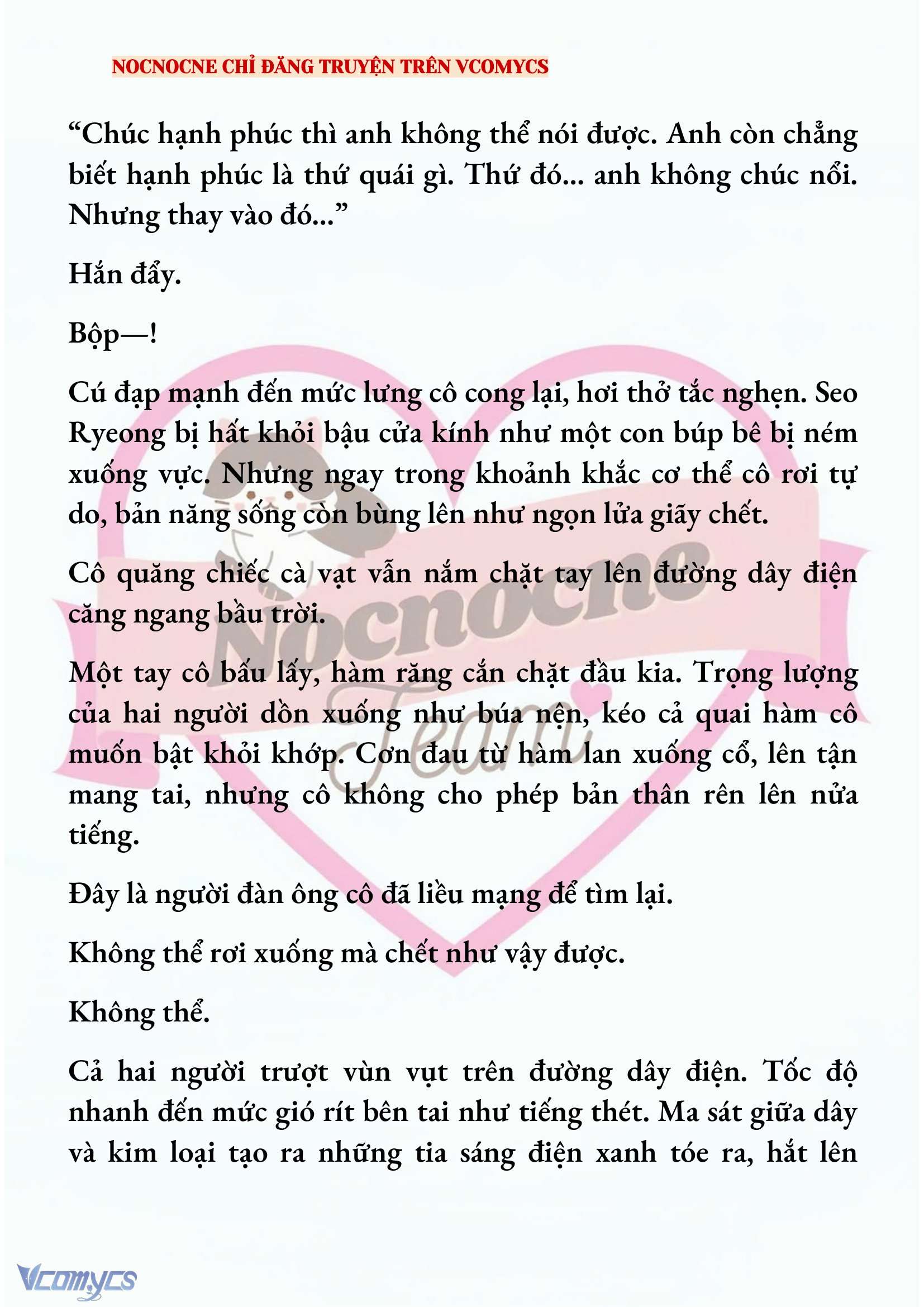 NOCNOCNE CHỈ ĐĂNG TRUYỆN TRÊN VCOMYCS

“Chúc hạnh phúc thì anh không thể nói được. Anh còn chẳng biết hạnh phúc là thứ quái gì. Thứ đó... anh không chúc nổi. Nhưng thay vào đó...”

Hắn đẩy.

Bộp—!

Cú đạp mạnh đến mức lưng cô cong lại, hơi thở tắc nghẹn. Seo Ryeong bị hất khỏi bậu cửa kính như một con búp bê bị ném xuống vực. Nhưng ngay trong khoảnh khắc cơ thể cô rơi tự do, bản năng sống còn bùng lên như ngọn lửa giãy chết.

Cô quăng chiếc cà vạt vẫn nắm chặt tay lên đường dây điện căng ngang bầu trời.

Một tay cô bấu lấy, hàm răng cắn chặt đầu kia. Trọng lượng của hai người dồn xuống như búa nện, kéo cả quai hàm cô muốn bật khỏi khớp. Cơn đau từ hàm lan xuống cổ, lên tận mang tai, nhưng cô không cho phép bản thân rên lên nửa tiếng.

Đây là người đàn ông cô đã liều mạng để tìm lại.

Không thể rơi xuống mà chết như vậy được.

Không thể.

Cả hai người trượt vùn vụt trên đường dây điện. Tốc độ nhanh đến mức gió rít bên tai như tiếng thét. Ma sát giữa dây và kim loại tạo ra những tia sáng điện xanh tóe ra, hắt lên

Nocnocne Team

Vcomycs